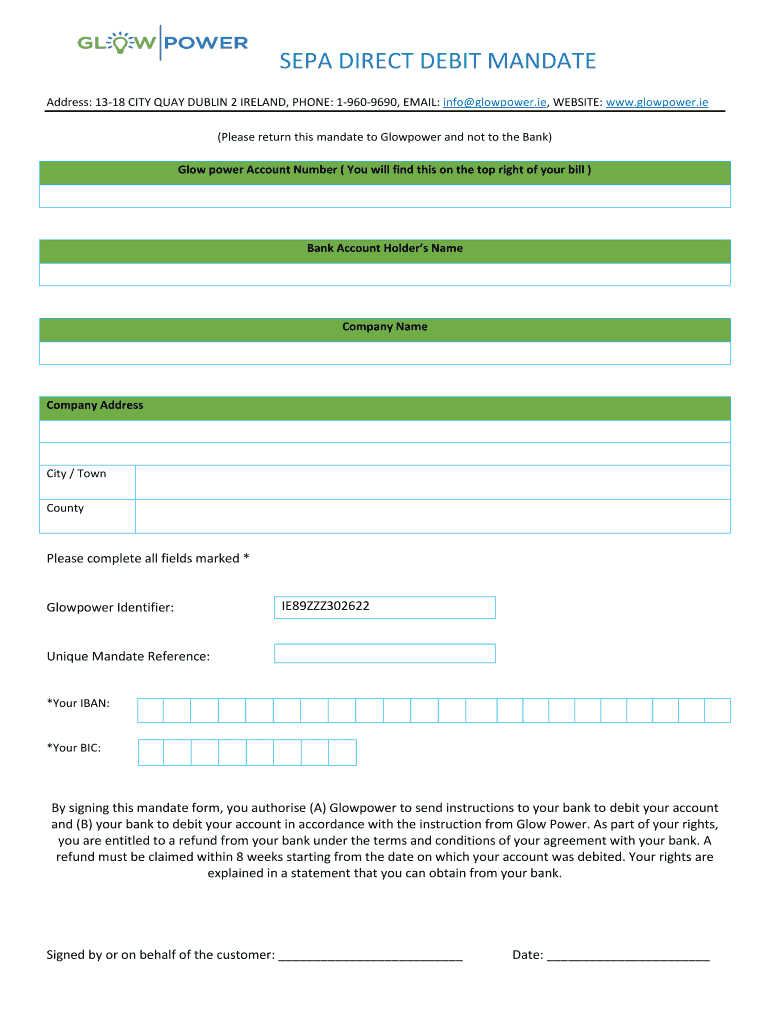 GLOW POWER

SEPA DIRECT DEBIT MANDATE

Address: 13-18 CITY QUAY DUBLIN 2 IRELAND, PHONE: 1-960-9690, EMAIL: info@glowpower.ie, WEBSITE: www.glowpower.ie

(Please return this mandate to Glowpower and not to the Bank)

Glow power Account Number ( You will find this on the top right of your bill )

Bank Account Holder's Name

Company Name

Company Address

City / Town

County

Please complete all fields marked *

Glowpower Identifier: IE89ZZZ302622

Unique Mandate Reference:

*Your IBAN:

*Your BIC:

By signing this mandate form, you authorise (A) Glowpower to send instructions to your bank to debit your account and (B) your bank to debit your account in accordance with the instruction from Glow Power. As part of your rights, you are entitled to a refund from your bank under the terms and conditions of your agreement with your bank. A refund must be claimed within 8 weeks starting from the date on which your account was debited. Your rights are explained in a statement that you can obtain from your bank.

Signed by or on behalf of the customer: ___________________________ Date: ________________________